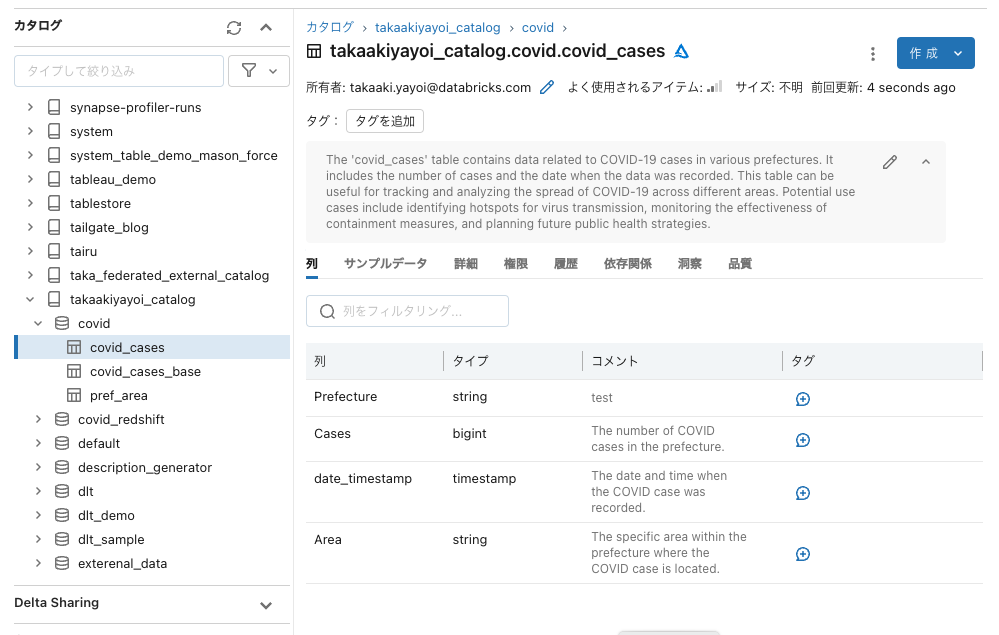 カタログ

タイプして絞り込み

synapse-profiler-runs
system
system_table_demo_mason_force
tableau_demo
tablestore
tailgate_blog
tairu
taka_federated_external_catalog
takaakiyayoi_catalog
covid
covid_cases
covid_cases_base
pref_area
covid_redshift
default
description_generator
dlt
dlt_demo
dlt_sample
exterenal_data

Delta Sharing

カタログ › takaakiyayoi_catalog › covid ›

takaakiyayoi_catalog.covid.covid_cases

作成

所有者: takaaki.yayoi@databricks.com よく使用されるアイテム: サイズ: 不明 前回更新: 4 seconds ago

タグ: タグを追加

The 'covid_cases' table contains data related to COVID-19 cases in various prefectures. It includes the number of cases and the date when the data was recorded. This table can be useful for tracking and analyzing the spread of COVID-19 across different areas. Potential use cases include identifying hotspots for virus transmission, monitoring the effectiveness of containment measures, and planning future public health strategies.

列 サンプルデータ 詳細 権限 履歴 依存関係 洞察 品質

列をフィルタリング...

| 列 | タイプ | コメント | タグ |
|---|---|---|---|
| Prefecture | string | test | |
| Cases | bigint | The number of COVID cases in the prefecture. | |
| date_timestamp | timestamp | The date and time when the COVID case was recorded. | |
| Area | string | The specific area within the prefecture where the COVID case is located. | |